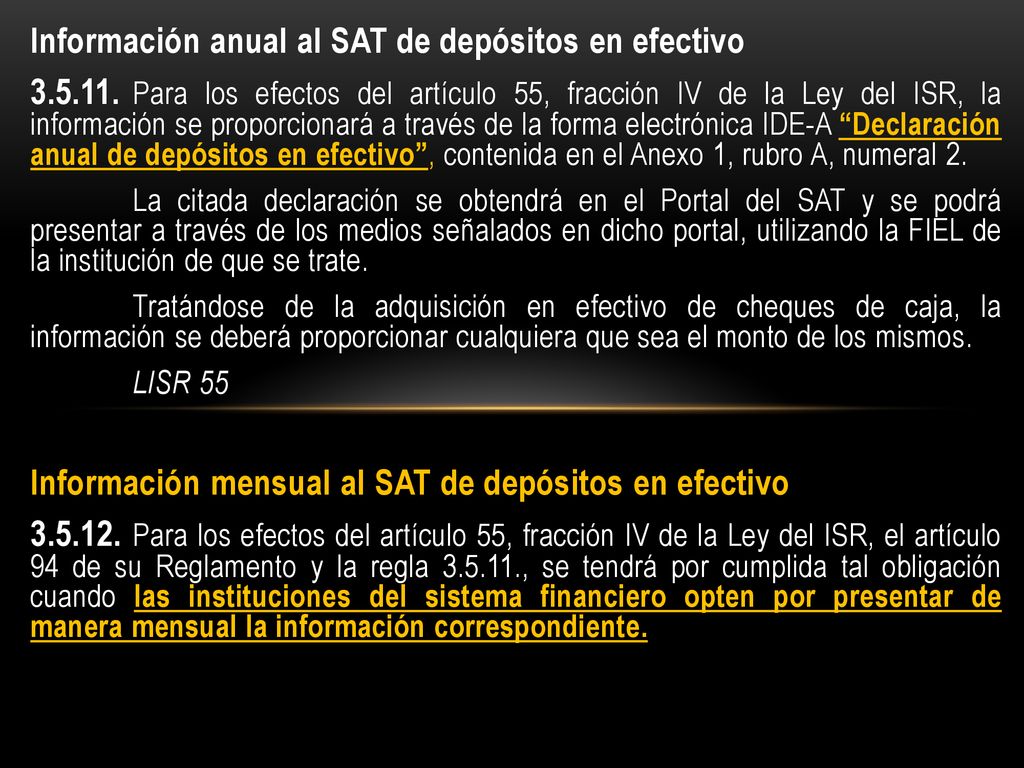 Información anual al SAT de depósitos en efectivo

3.5.11. Para los efectos del artículo 55, fracción IV de la Ley del ISR, la información se proporcionará a través de la forma electrónica IDE-A “Declaración anual de depósitos en efectivo”, contenida en el Anexo 1, rubro A, numeral 2.

La citada declaración se obtendrá en el Portal del SAT y se podrá presentar a través de los medios señalados en dicho portal, utilizando la FIEL de la institución de que se trate.

Tratándose de la adquisición en efectivo de cheques de caja, la información se deberá proporcionar cualquiera que sea el monto de los mismos.

LISR 55

Información mensual al SAT de depósitos en efectivo

3.5.12. Para los efectos del artículo 55, fracción IV de la Ley del ISR, el artículo 94 de su Reglamento y la regla 3.5.11., se tendrá por cumplida tal obligación cuando las instituciones del sistema financiero opten por presentar de manera mensual la información correspondiente.